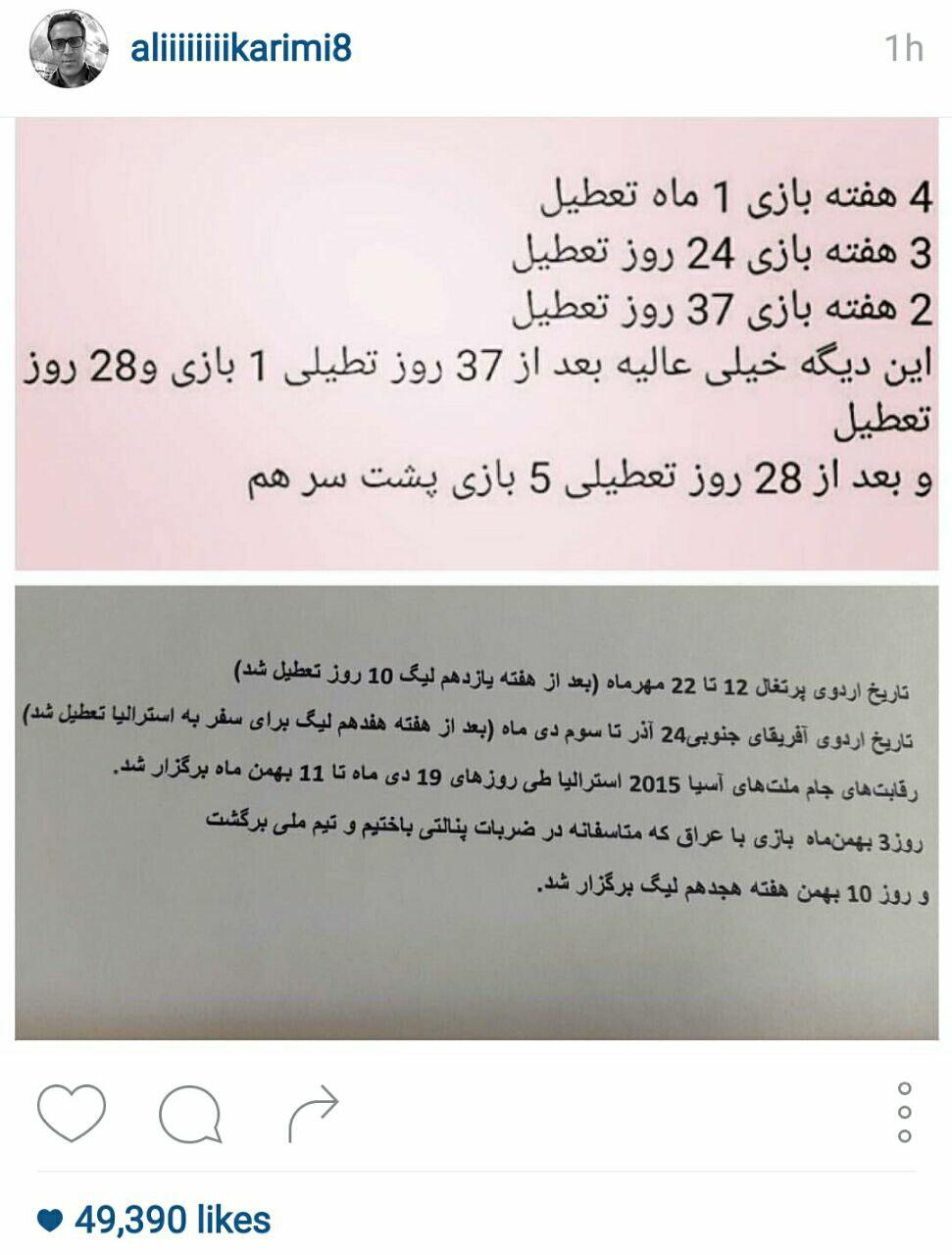 aliiiiiiiikarimi8
1h

4 هفته بازی 1 ماه تعطیل
3 هفته بازی 24 روز تعطیل
2 هفته بازی 37 روز تعطیل
این دیگه خیلی عالیه بعد از 37 روز تطیلی 1 بازی و28 روز تعطیل
و بعد از 28 روز تعطیلی 5 بازی پشت سر هم

تاریخ اردوی پرتغال 12 تا 22 مهرماه (بعد از هفته یازدهم لیگ 10 روز تعطیل شد)
تاریخ اردوی آفریقای جنوبی24 آذر تا سوم دی ماه (بعد از هفته هفدهم لیگ برای سفر به استرالیا تعطیل شد)
رقابت‌های جام ملت‌های آسیا 2015 استرالیا طی روزهای 19 دی ماه تا 11 بهمن ماه برگزار شد.
روز3 بهمن‌ماه بازی با عراق که متاسفانه در ضربات پنالتی باختیم و تیم ملی برگشت
و روز 10 بهمن هفته هجدهم لیگ برگزار شد.

49,390 likes